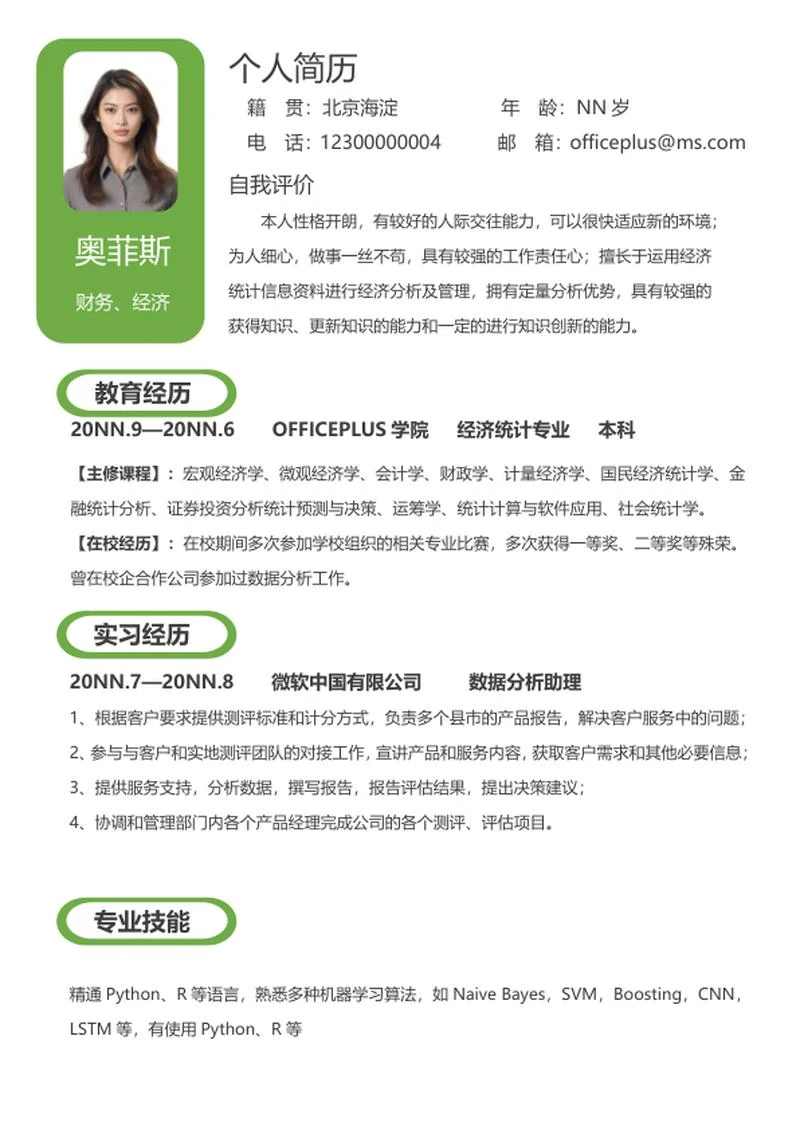 奥菲斯

财务、经济

个人简历

籍 贯：北京海淀 年 龄：NN 岁

电 话：12300000004 邮 箱：officeplus@ms.com

自我评价

本人性格开朗，有较好的人际交往能力，可以很快适应新的环境；为人细心，做事一丝不苟，具有较强的工作责任心；擅长于运用经济统计信息资料进行经济分析及管理，拥有定量分析优势，具有较强的获得知识、更新知识的能力和一定的进行知识创新的能力。

教育经历

20NN.9—20NN.6 OFFICEPLUS 学院 经济统计专业 本科

【主修课程】：宏观经济学、微观经济学、会计学、财政学、计量经济学、国民经济统计学、金融统计分析、证券投资分析统计预测与决策、运筹学、统计计算与软件应用、社会统计学。

【在校经历】：在校期间多次参加学校组织的相关专业比赛，多次获得一等奖、二等奖等殊荣。曾在校企合作公司参加过数据分析工作。

实习经历

20NN.7—20NN.8 微软中国有限公司 数据分析助理

1、根据客户要求提供测评标准和计分方式，负责多个县市的产品报告，解决客户服务中的问题；

2、参与与客户和实地测评团队的对接工作，宣讲产品和服务内容，获取客户需求和其他必要信息；

3、提供服务支持，分析数据，撰写报告，报告评估结果，提出决策建议；

4、协调和管理部门内各个产品经理完成公司的各个测评、评估项目。

专业技能

精通 Python、R 等语言，熟悉多种机器学习算法，如 Naive Bayes，SVM，Boosting，CNN，LSTM 等，有使用 Python、R 等